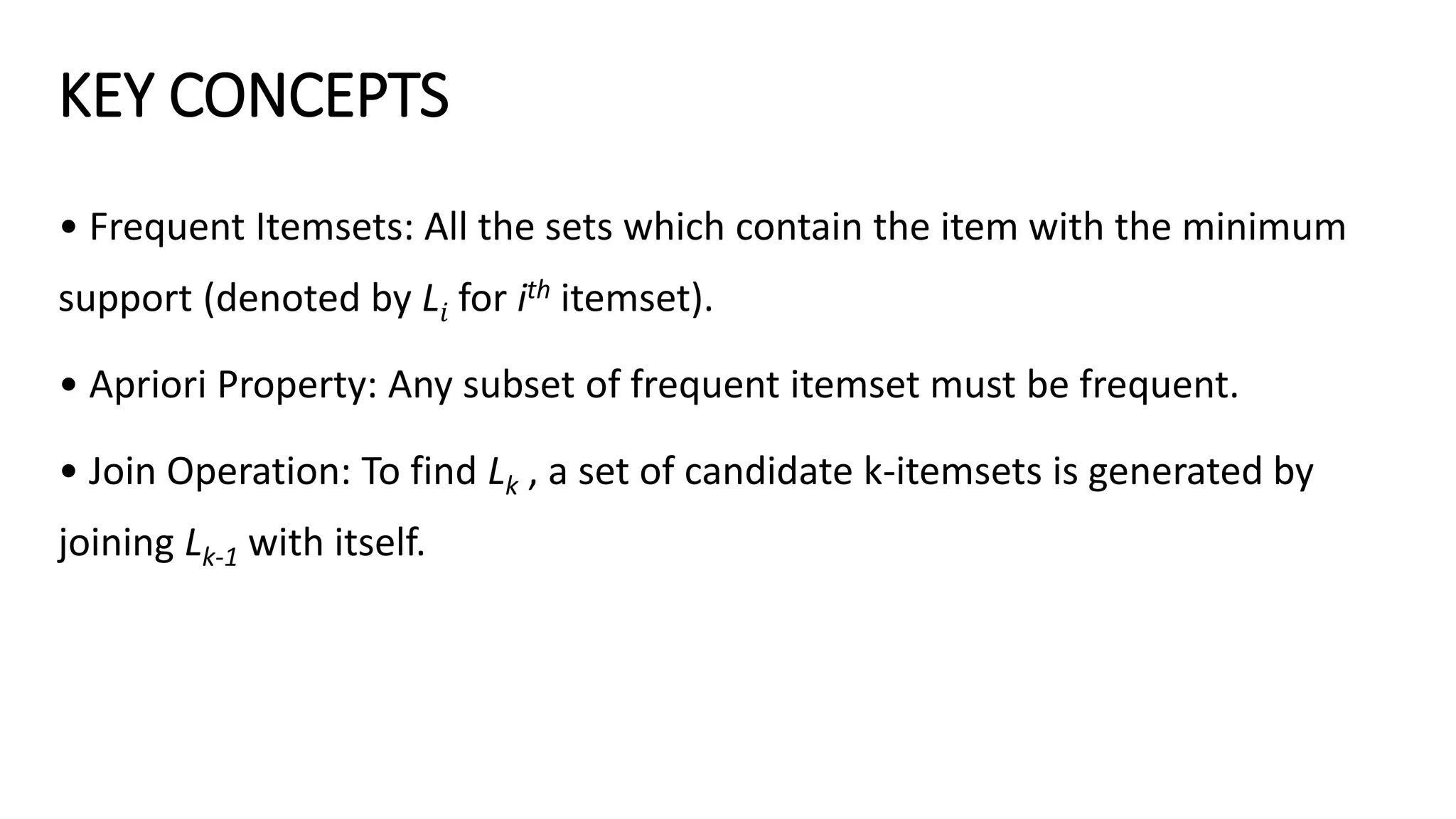 KEY CONCEPTS

• Frequent Itemsets: All the sets which contain the item with the minimum support (denoted by $L_i$ for $i^{th}$ itemset).

• Apriori Property: Any subset of frequent itemset must be frequent.

• Join Operation: To find $L_k$ , a set of candidate k-itemsets is generated by joining $L_{k-1}$ with itself.